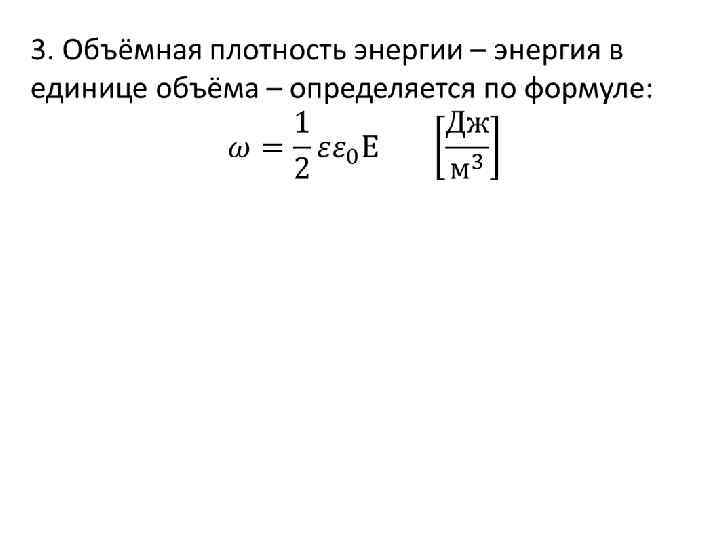 3. Объёмная плотность энергии – энергия в единице объёма – определяется по формуле:

$\omega = \frac{1}{2}\varepsilon\varepsilon_0 \mathrm{E} \quad \left[\frac{\text{Дж}}{\text{м}^3}\right]$